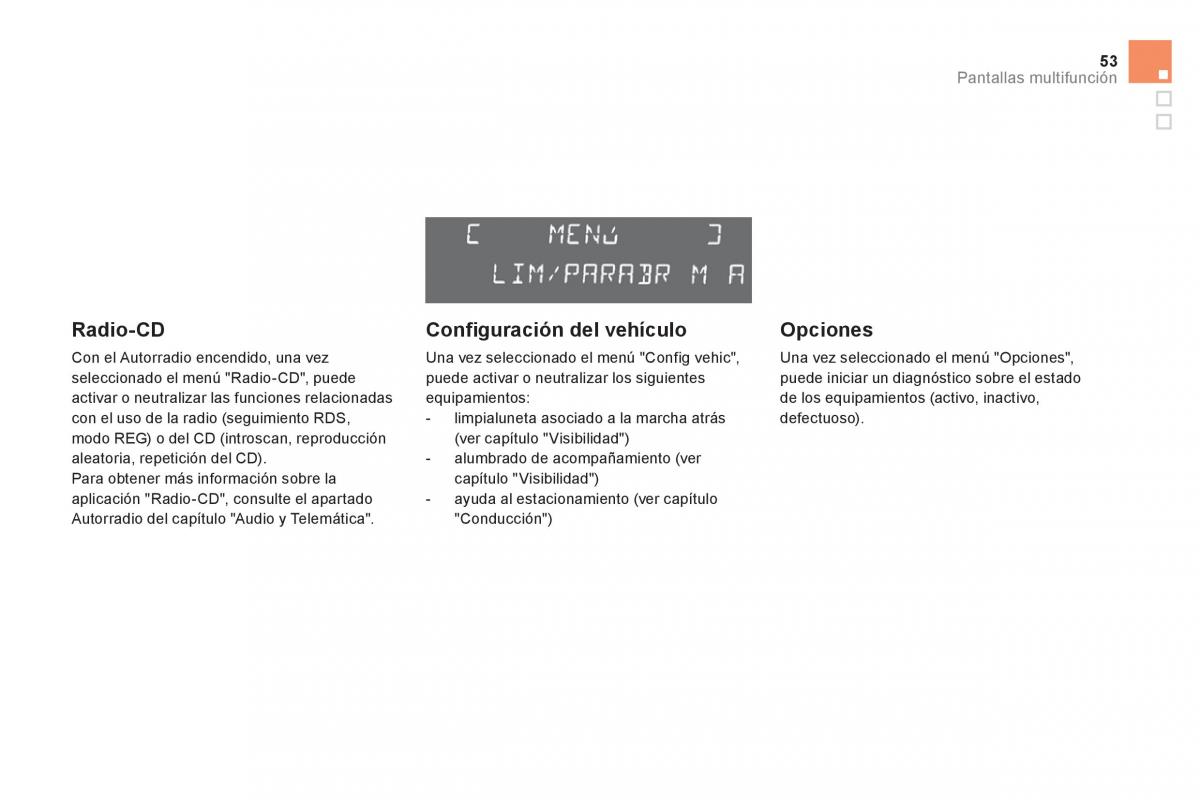 53
Pantallas multifunción

[ MENU ]
LIM/PARABR M A

Radio-CD

Con el Autorradio encendido, una vez seleccionado el menú "Radio-CD", puede activar o neutralizar las funciones relacionadas con el uso de la radio (seguimiento RDS, modo REG) o del CD (introscan, reproducción aleatoria, repetición del CD).
Para obtener más información sobre la aplicación "Radio-CD", consulte el apartado Autorradio del capítulo "Audio y Telemática".

Configuración del vehículo

Una vez seleccionado el menú "Config vehic", puede activar o neutralizar los siguientes equipamientos:
- limpialuneta asociado a la marcha atrás (ver capítulo "Visibilidad")
- alumbrado de acompañamiento (ver capítulo "Visibilidad")
- ayuda al estacionamiento (ver capítulo "Conducción")

Opciones

Una vez seleccionado el menú "Opciones", puede iniciar un diagnóstico sobre el estado de los equipamientos (activo, inactivo, defectuoso).